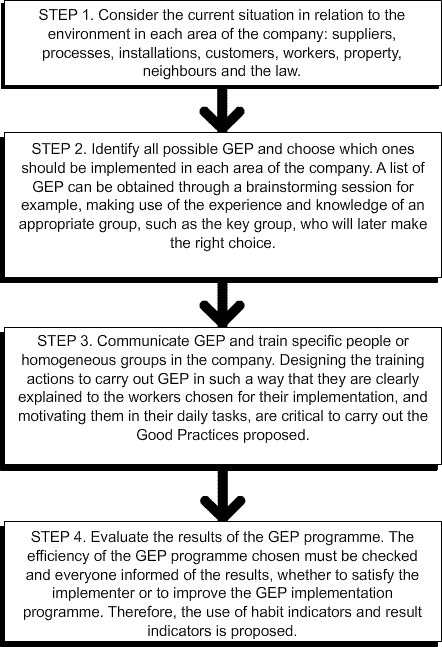 STEP 1. Consider the current situation in relation to the environment in each area of the company: suppliers, processes, installations, customers, workers, property, neighbours and the law.

STEP 2. Identify all possible GEP and choose which ones should be implemented in each area of the company. A list of GEP can be obtained through a brainstorming session for example, making use of the experience and knowledge of an appropriate group, such as the key group, who will later make the right choice.

STEP 3. Communicate GEP and train specific people or homogeneous groups in the company. Designing the training actions to carry out GEP in such a way that they are clearly explained to the workers chosen for their implementation, and motivating them in their daily tasks, are critical to carry out the Good Practices proposed.

STEP 4. Evaluate the results of the GEP programme. The efficiency of the GEP programme chosen must be checked and everyone informed of the results, whether to satisfy the implementer or to improve the GEP implementation programme. Therefore, the use of habit indicators and result indicators is proposed.